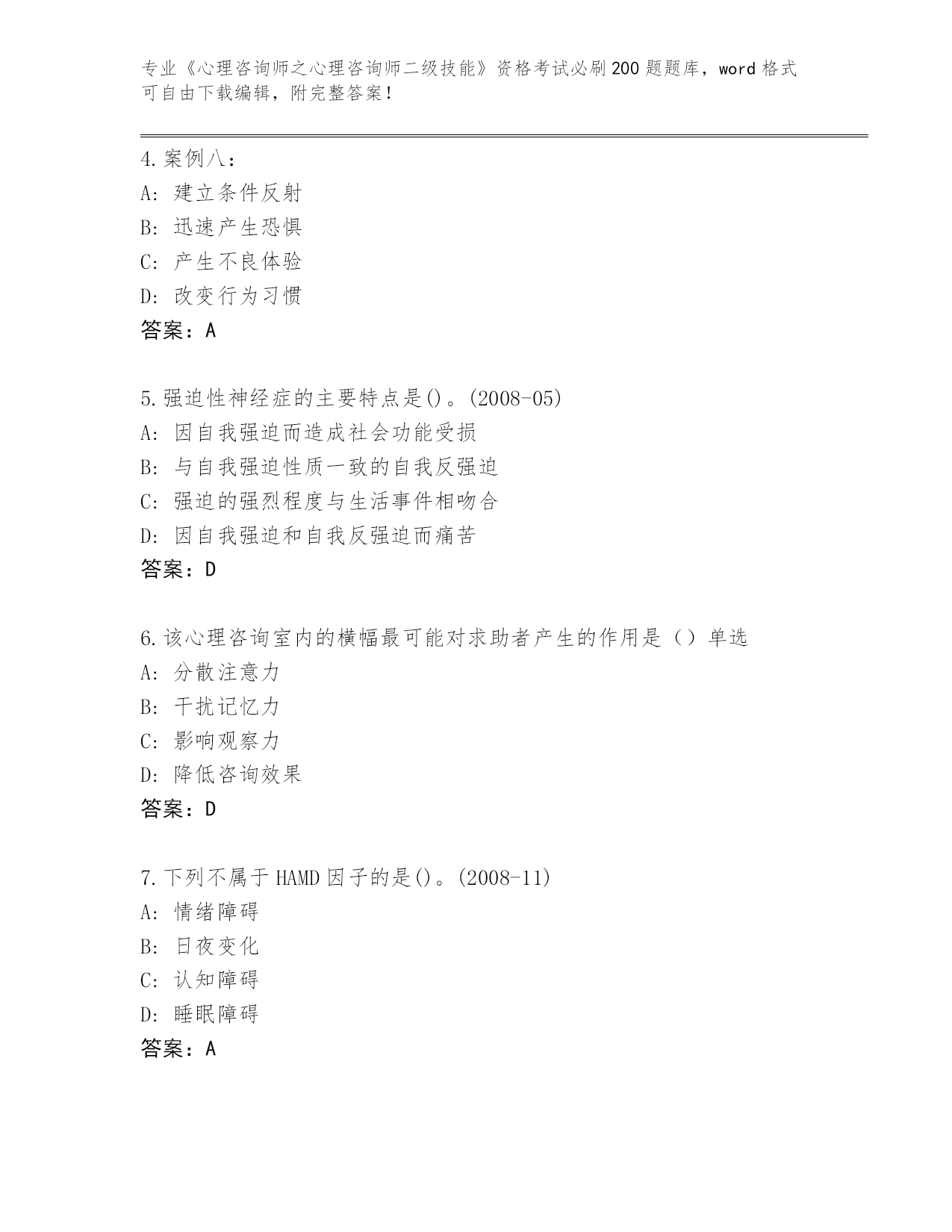 专业《心理咨询师之心理咨询师二级技能》资格考试必刷200题题库，word格式可自由下载编辑，附完整答案！

4.案例八：
A：建立条件反射
B：迅速产生恐惧
C：产生不良体验
D：改变行为习惯
答案：A

5.强迫性神经症的主要特点是()。(2008-05)
A：因自我强迫而造成社会功能受损
B：与自我强迫性质一致的自我反强迫
C：强迫的强烈程度与生活事件相吻合
D：因自我强迫和自我反强迫而痛苦
答案：D

6.该心理咨询室内的横幅最可能对求助者产生的作用是（）单选
A：分散注意力
B：干扰记忆力
C：影响观察力
D：降低咨询效果
答案：D

7.下列不属于HAMD因子的是()。(2008-11)
A：情绪障碍
B：日夜变化
C：认知障碍
D：睡眠障碍
答案：A